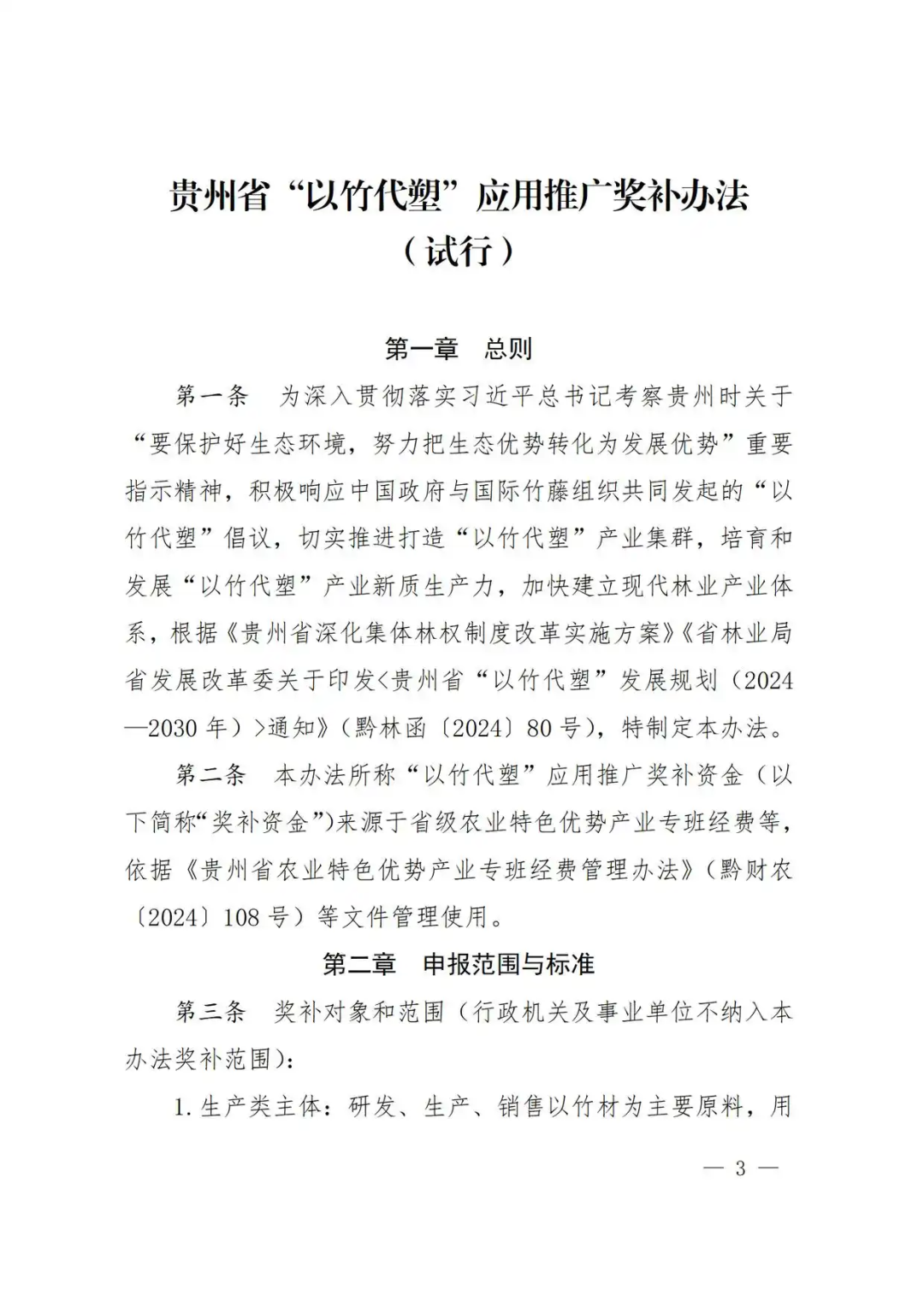 贵州省“以竹代塑”应用推广奖补办法
（试行）

第一章 总则

第一条 为深入贯彻落实习近平总书记考察贵州时关于“要保护好生态环境，努力把生态优势转化为发展优势”重要指示精神，积极响应中国政府与国际竹藤组织共同发起的“以竹代塑”倡议，切实推进打造“以竹代塑”产业集群，培育和发展“以竹代塑”产业新质生产力，加快建立现代林业产业体系，根据《贵州省深化集体林权制度改革实施方案》《省林业局省发展改革委关于印发<贵州省“以竹代塑”发展规划（2024—2030年）>通知》（黔林函〔2024〕80号），特制定本办法。

第二条 本办法所称“以竹代塑”应用推广奖补资金（以下简称“奖补资金”）来源于省级农业特色优势产业专班经费等，依据《贵州省农业特色优势产业专班经费管理办法》（黔财农〔2024〕108号）等文件管理使用。

第二章 申报范围与标准

第三条 奖补对象和范围（行政机关及事业单位不纳入本办法奖补范围）：

1.生产类主体：研发、生产、销售以竹材为主要原料，用

— 3 —